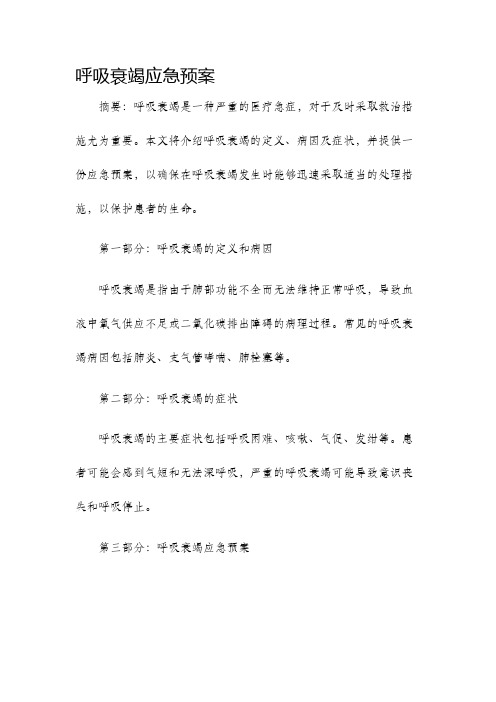 呼吸衰竭应急预案

摘要：呼吸衰竭是一种严重的医疗急症，对于及时采取救治措施尤为重要。本文将介绍呼吸衰竭的定义、病因及症状，并提供一份应急预案，以确保在呼吸衰竭发生时能够迅速采取适当的处理措施，以保护患者的生命。

第一部分：呼吸衰竭的定义和病因

呼吸衰竭是指由于肺部功能不全而无法维持正常呼吸，导致血液中氧气供应不足或二氧化碳排出障碍的病理过程。常见的呼吸衰竭病因包括肺炎、支气管哮喘、肺栓塞等。

第二部分：呼吸衰竭的症状

呼吸衰竭的主要症状包括呼吸困难、咳嗽、气促、发绀等。患者可能会感到气短和无法深呼吸，严重的呼吸衰竭可能导致意识丧失和呼吸停止。

第三部分：呼吸衰竭应急预案